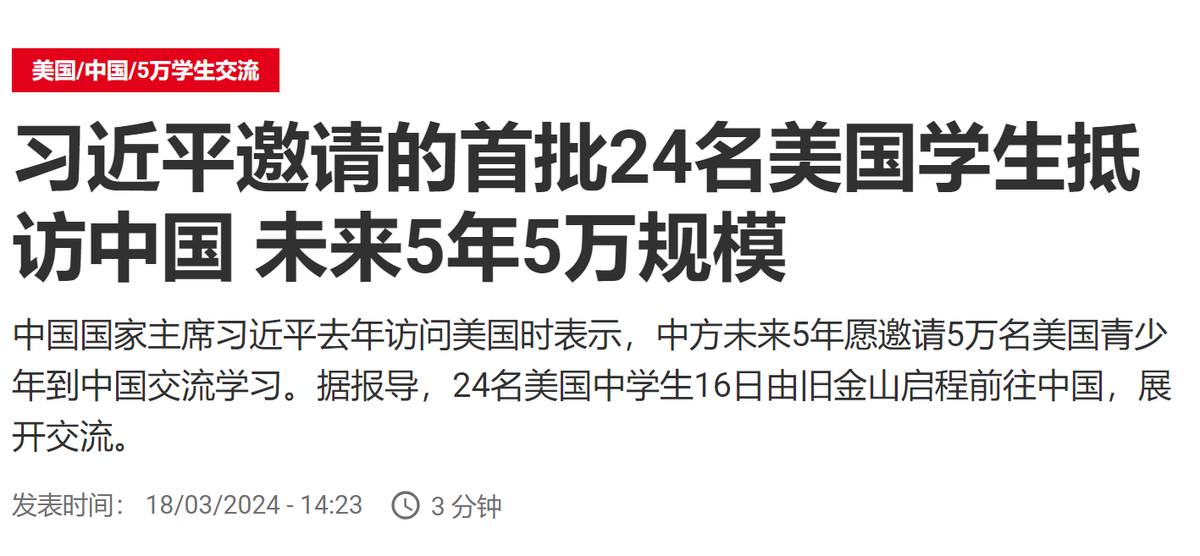 美国/中国/5万学生交流

习近平邀请的首批24名美国学生抵访中国 未来5年5万规模

中国国家主席习近平去年访问美国时表示，中方未来5年愿邀请5万名美国青少年到中国交流学习。据报导，24名美国中学生16日由旧金山启程前往中国，展开交流。

发表时间： 18/03/2024 - 14:23 3 分钟